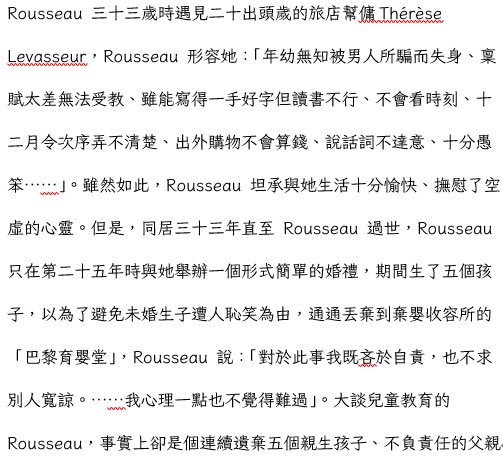 Rousseau 三十三歲時遇見二十出頭歲的旅店幫傭 Thérèse Levasseur，Rousseau 形容她：「年幼無知被男人所騙而失身、稟賦太差無法受教、雖能寫得一手好字但讀書不行、不會看時刻、十二月令次序弄不清楚、出外購物不會算錢、說話詞不達意、十分愚笨……」。雖然如此，Rousseau 坦承與她生活十分愉快、撫慰了空虛的心靈。但是，同居三十三年直至 Rousseau 過世，Rousseau 只在第二十五年時與她舉辦一個形式簡單的婚禮，期間生了五個孩子，以為了避免未婚生子遭人恥笑為由，通通丟棄到棄嬰收容所的「巴黎育嬰堂」，Rousseau 說：「對於此事我既吝於自責，也不求別人寬諒。……我心理一點也不覺得難過」。大談兒童教育的 Rousseau，事實上卻是個連續遺棄五個親生孩子、不負責任的父親